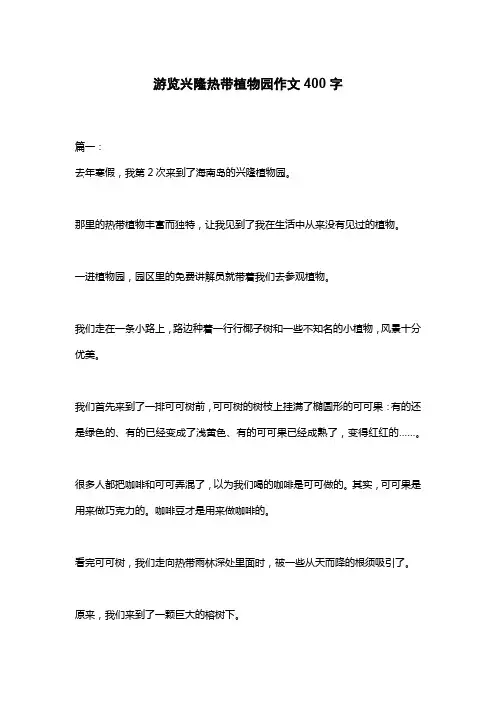 游览兴隆热带植物园作文 400 字

篇一：

去年寒假，我第 2 次来到了海南岛的兴隆植物园。

那里的热带植物丰富而独特，让我见到了我在生活中从来没有见过的植物。

一进植物园，园区里的免费讲解员就带着我们去参观植物。

我们走在一条小路上，路边种着一行行椰子树和一些不知名的小植物，风景十分优美。

我们首先来到了一排可可树前，可可树的树枝上挂满了椭圆形的可可果：有的还是绿色的、有的已经变成了浅黄色、有的可可果已经成熟了，变得红红的……。

很多人都把咖啡和可可弄混了，以为我们喝的咖啡是可可做的。其实，可可果是用来做巧克力的。咖啡豆才是用来做咖啡的。

看完可可树，我们走向热带雨林深处里面时，被一些从天而降的根须吸引了。

原来，我们来到了一颗巨大的榕树下。